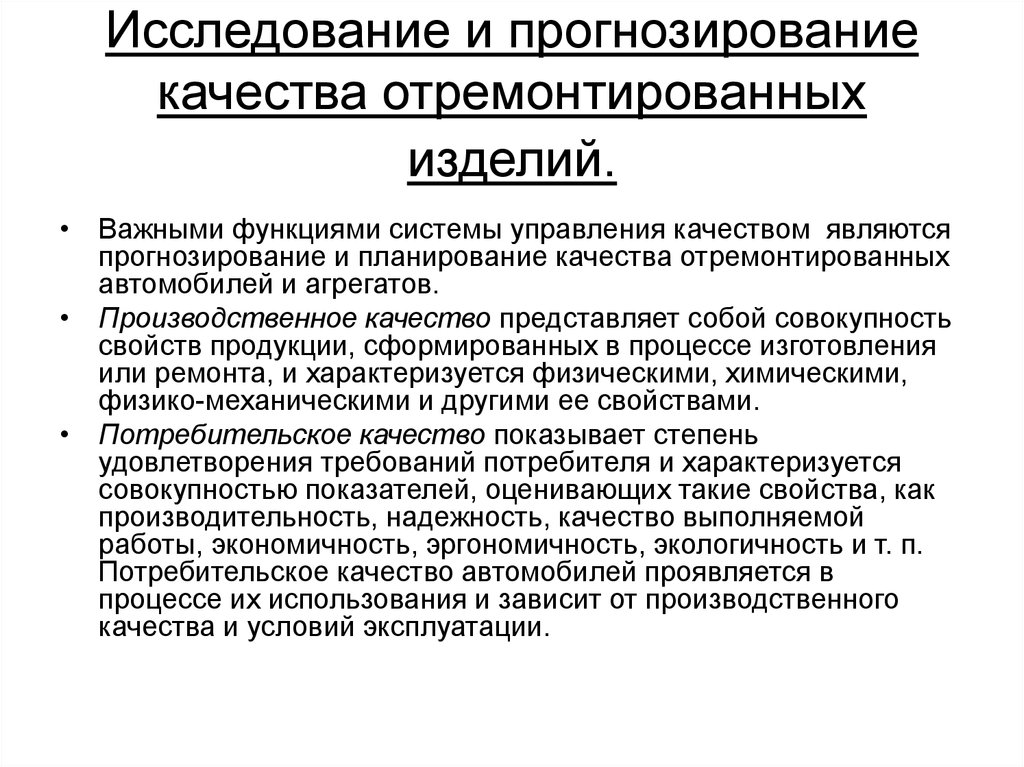 Исследование и прогнозирование качества отремонтированных изделий.

• Важными функциями системы управления качеством являются прогнозирование и планирование качества отремонтированных автомобилей и агрегатов.

• Производственное качество представляет собой совокупность свойств продукции, сформированных в процессе изготовления или ремонта, и характеризуется физическими, химическими, физико-механическими и другими ее свойствами.

• Потребительское качество показывает степень удовлетворения требований потребителя и характеризуется совокупностью показателей, оценивающих такие свойства, как производительность, надежность, качество выполняемой работы, экономичность, эргономичность, экологичность и т. п. Потребительское качество автомобилей проявляется в процессе их использования и зависит от производственного качества и условий эксплуатации.